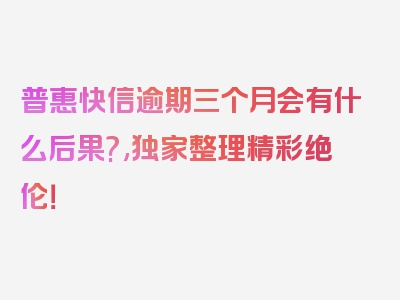 普惠快信逾期三个月会有什么后果?,独家整理精彩绝伦!